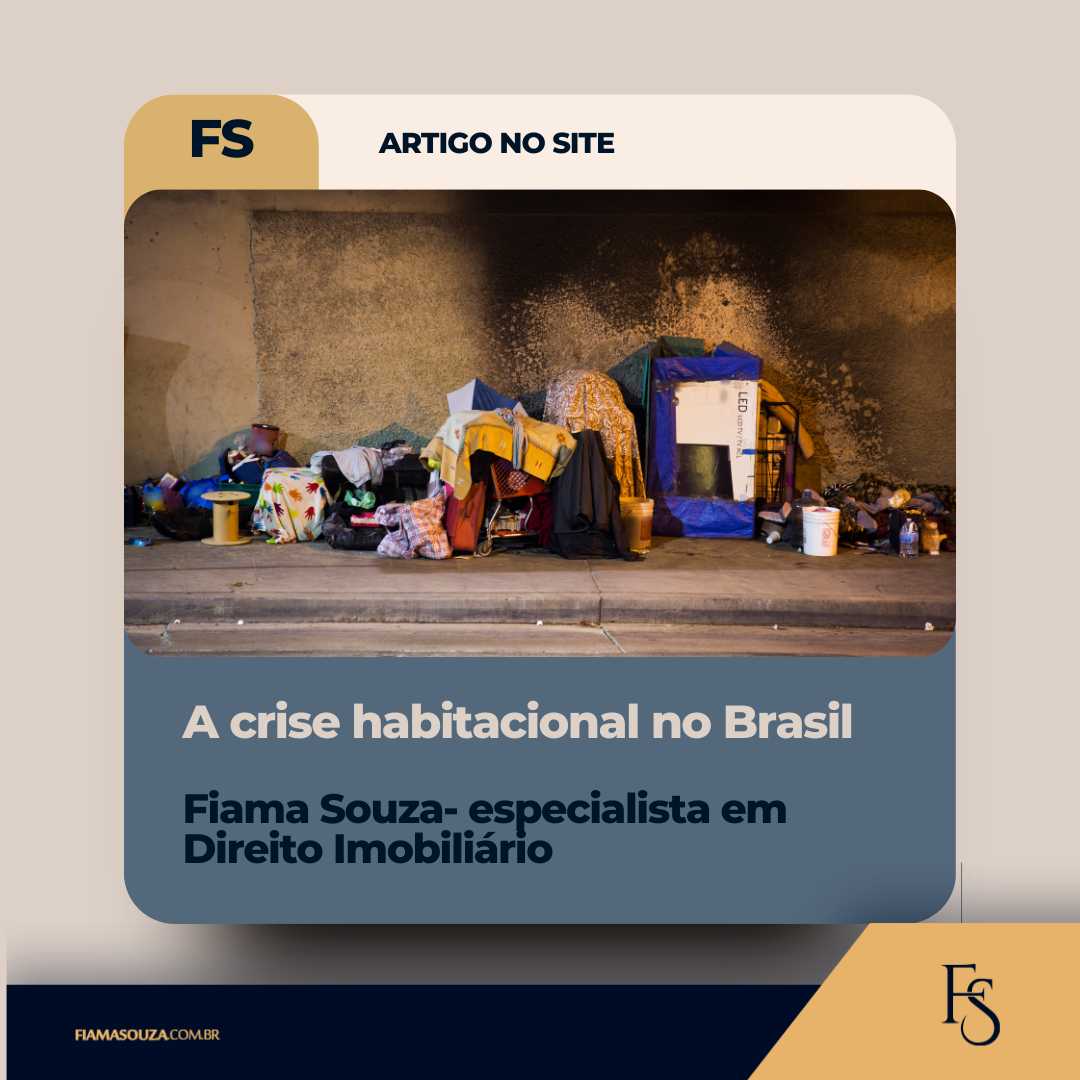 FS

ARTIGO NO SITE

LED

A crise habitacional no Brasil

Fiama Souza- especialista em Direito Imobiliário

FIAMASOUZA.COM.BR

FS